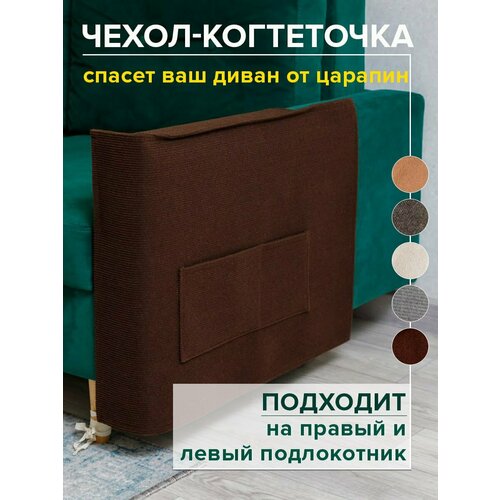 ЧЕХОЛ-КОГТЕТОЧКА
спасет ваш диван от царапин

ПОДХОДИТ
на правый и левый подлокотник